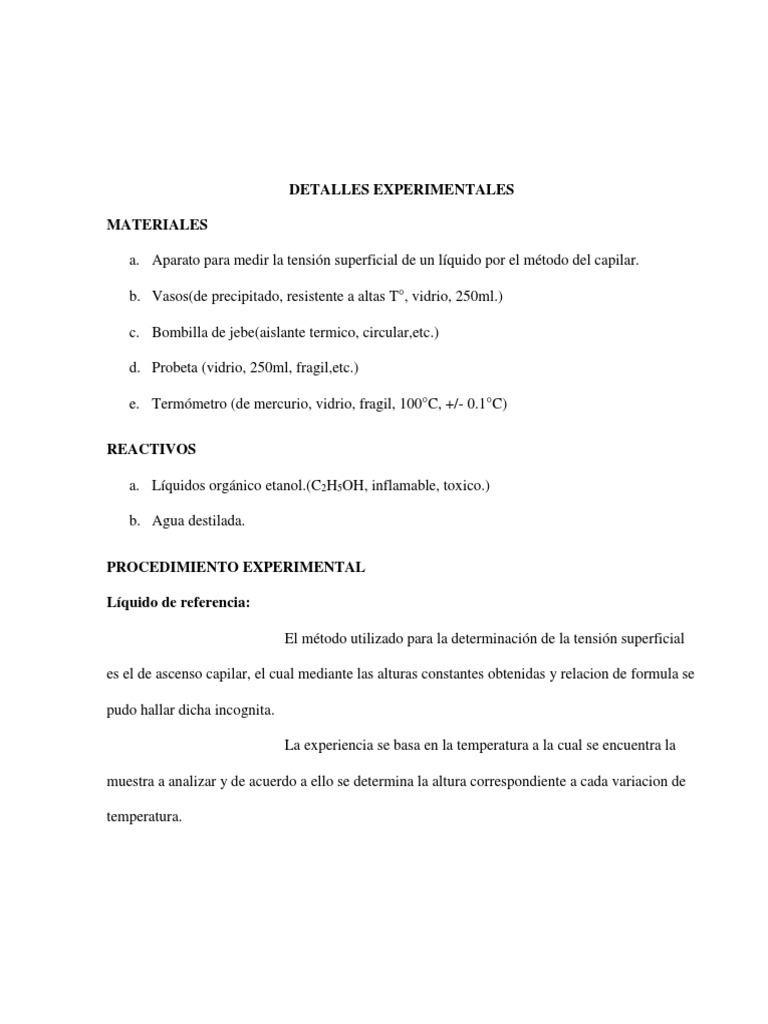 DETALLES EXPERIMENTALES

MATERIALES

a. Aparato para medir la tensión superficial de un líquido por el método del capilar.

b. Vasos(de precipitado, resistente a altas T°, vidrio, 250ml.)

c. Bombilla de jebe(aislante termico, circular,etc.)

d. Probeta (vidrio, 250ml, fragil,etc.)

e. Termómetro (de mercurio, vidrio, fragil, 100°C, +/- 0.1°C)

REACTIVOS

a. Líquidos orgánico etanol.($C_2H_5OH$, inflamable, toxico.)

b. Agua destilada.

PROCEDIMIENTO EXPERIMENTAL

Líquido de referencia:

El método utilizado para la determinación de la tensión superficial es el de ascenso capilar, el cual mediante las alturas constantes obtenidas y relacion de formula se pudo hallar dicha incognita.

La experiencia se basa en la temperatura a la cual se encuentra la muestra a analizar y de acuerdo a ello se determina la altura correspondiente a cada variacion de temperatura.